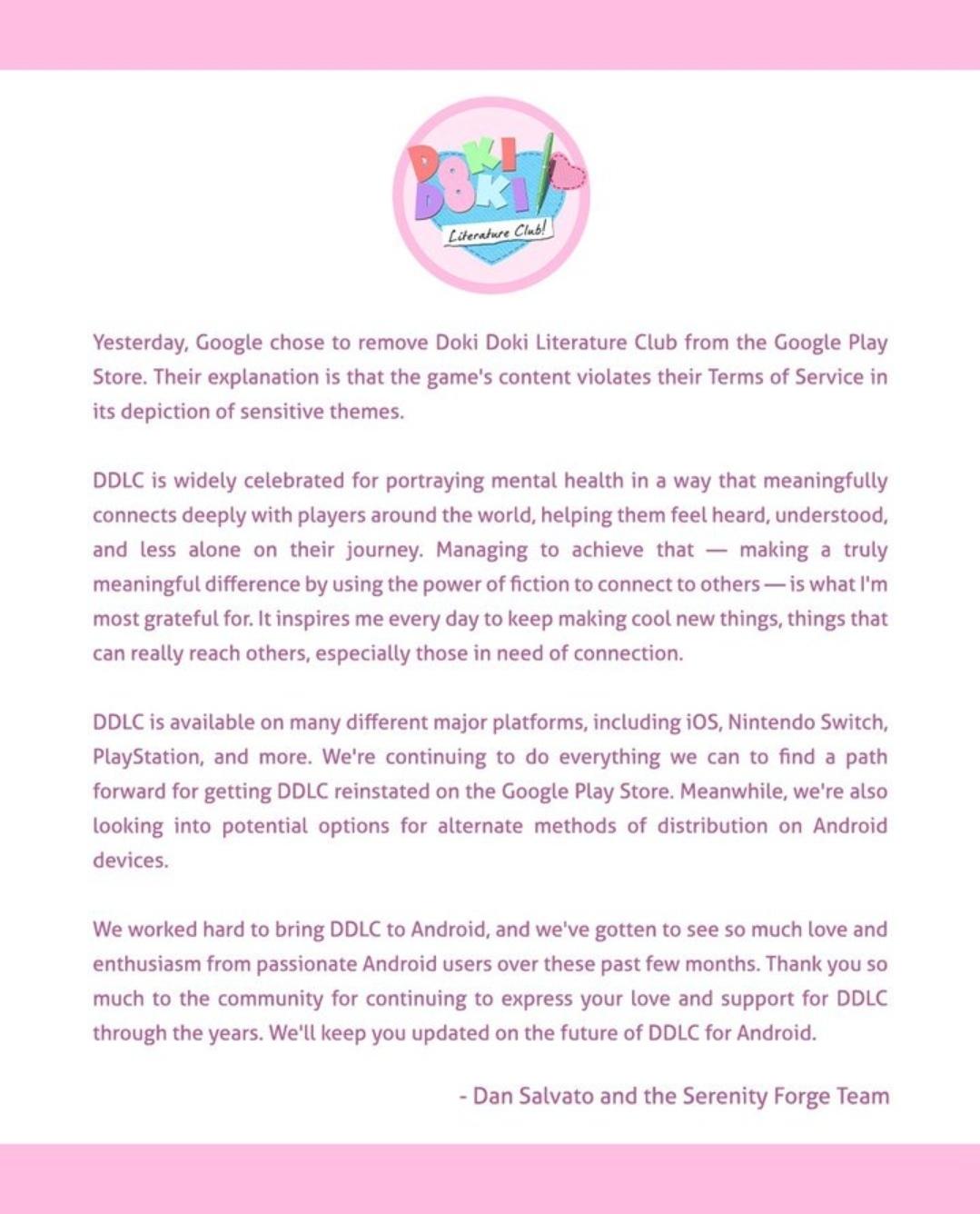 DOKI DOKI
Literature Club!

Yesterday, Google chose to remove Doki Doki Literature Club from the Google Play Store. Their explanation is that the game's content violates their Terms of Service in its depiction of sensitive themes.

DDLC is widely celebrated for portraying mental health in a way that meaningfully connects deeply with players around the world, helping them feel heard, understood, and less alone on their journey. Managing to achieve that — making a truly meaningful difference by using the power of fiction to connect to others — is what I'm most grateful for. It inspires me every day to keep making cool new things, things that can really reach others, especially those in need of connection.

DDLC is available on many different major platforms, including iOS, Nintendo Switch, PlayStation, and more. We're continuing to do everything we can to find a path forward for getting DDLC reinstated on the Google Play Store. Meanwhile, we're also looking into potential options for alternate methods of distribution on Android devices.

We worked hard to bring DDLC to Android, and we've gotten to see so much love and enthusiasm from passionate Android users over these past few months. Thank you so much to the community for continuing to express your love and support for DDLC through the years. We'll keep you updated on the future of DDLC for Android.

- Dan Salvato and the Serenity Forge Team